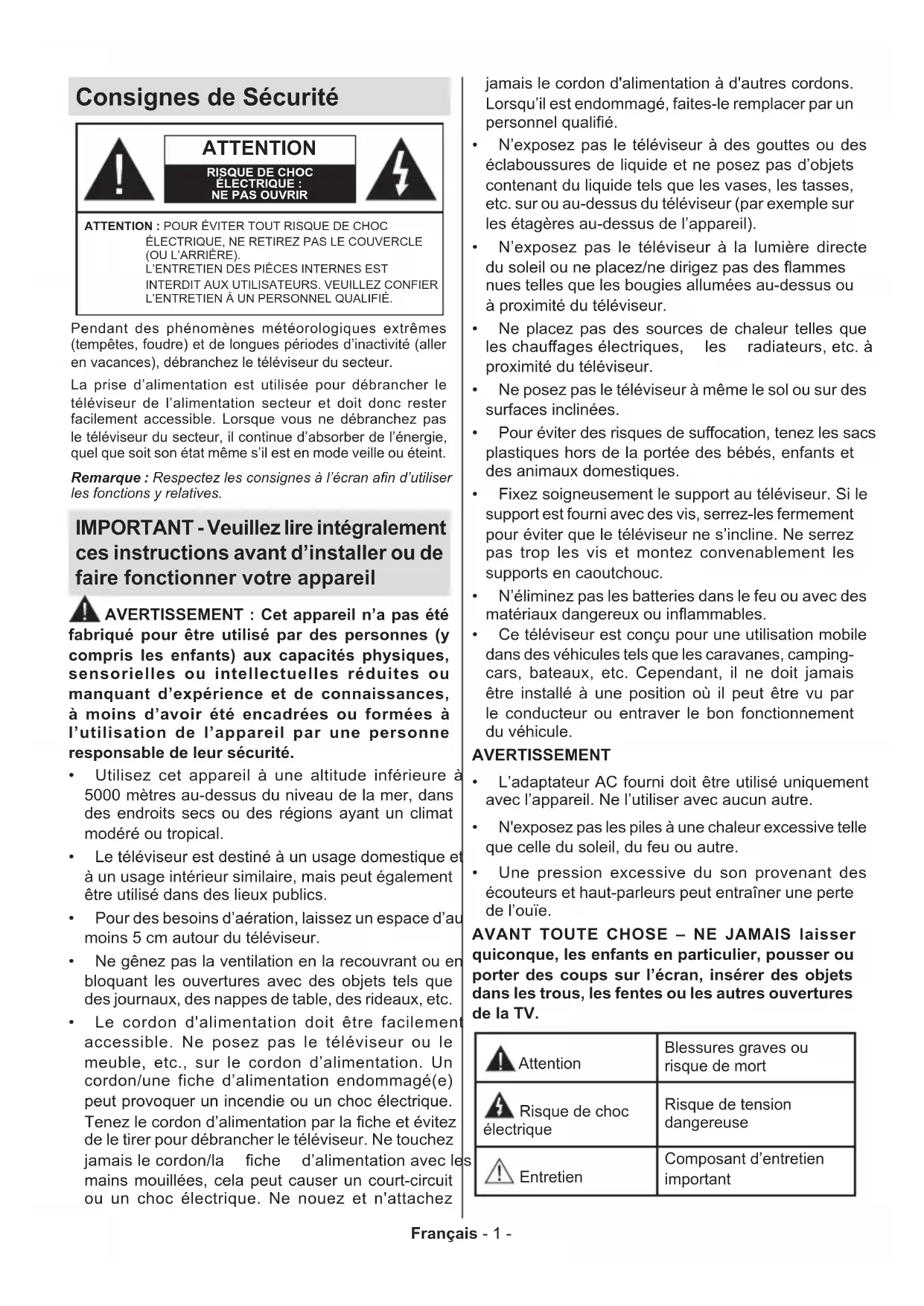 Consignes de Sécurité

ATTENTION

RISQUE DE CHOC ÉLECTRIQUE : NE PAS OUVRIR

ATTENTION : POUR ÉVITER TOUT RISQUE DE CHOC ÉLECTRIQUE, NE RETIREZ PAS LE COUVERCLE (OU L'ARRIÈRE). L'ENTRETIEN DES PIÈCES INTERNES EST INTERDIT AUX UTILISATEURS. VEUILLEZ CONFIER L'ENTRETIEN À UN PERSONNEL QUALIFIÉ.

Pendant des phénomènes météorologiques extrêmes (tempêtes, foudre) et de longues périodes d'inactivité (aller en vacances), débranchez le téléviseur du secteur.

La prise d'alimentation est utilisée pour débrancher le téléviseur de l'alimentation secteur et doit donc rester facilement accessible. Lorsque vous ne débranchez pas le téléviseur du secteur, il continue d'absorber de l'énergie, quel que soit son état même s'il est en mode veille ou éteint.

Remarque : Respectez les consignes à l'écran afin d'utiliser les fonctions y relatives.

IMPORTANT - Veuillez lire intégralement ces instructions avant d'installer ou de faire fonctionner votre appareil

AVERTISSEMENT : Cet appareil n'a pas été fabriqué pour être utilisé par des personnes (y compris les enfants) aux capacités physiques, sensorielles ou intellectuelles réduites ou manquant d'expérience et de connaissances, à moins d'avoir été encadrées ou formées à l'utilisation de l'appareil par une personne responsable de leur sécurité.

• Utilisez cet appareil à une altitude inférieure à 5000 mètres au-dessus du niveau de la mer, dans des endroits secs ou des régions ayant un climat modéré ou tropical.

• Le téléviseur est destiné à un usage domestique et à un usage intérieur similaire, mais peut également être utilisé dans des lieux publics.

• Pour des besoins d'aération, laissez un espace d'au moins 5 cm autour du téléviseur.

• Ne gênez pas la ventilation en la recouvrant ou en bloquant les ouvertures avec des objets tels que des journaux, des nappes de table, des rideaux, etc.

• Le cordon d'alimentation doit être facilement accessible. Ne posez pas le téléviseur ou le meuble, etc., sur le cordon d'alimentation. Un cordon/une fiche d'alimentation endommagé(e) peut provoquer un incendie ou un choc électrique. Tenez le cordon d'alimentation par la fiche et évitez de le tirer pour débrancher le téléviseur. Ne touchez jamais le cordon/la fiche d'alimentation avec les mains mouillées, cela peut causer un court-circuit ou un choc électrique. Ne nouez et n'attachez jamais le cordon d'alimentation à d'autres cordons. Lorsqu'il est endommagé, faites-le remplacer par un personnel qualifié.

• N'exposez pas le téléviseur à des gouttes ou des éclaboussures de liquide et ne posez pas d'objets contenant du liquide tels que les vases, les tasses, etc. sur ou au-dessus du téléviseur (par exemple sur les étagères au-dessus de l'appareil).

• N'exposez pas le téléviseur à la lumière directe du soleil ou ne placez/ne dirigez pas des flammes nues telles que les bougies allumées au-dessus ou à proximité du téléviseur.

• Ne placez pas des sources de chaleur telles que les chauffages électriques, les radiateurs, etc. à proximité du téléviseur.

• Ne posez pas le téléviseur à même le sol ou sur des surfaces inclinées.

• Pour éviter des risques de suffocation, tenez les sacs plastiques hors de la portée des bébés, enfants et des animaux domestiques.

• Fixez soigneusement le support au téléviseur. Si le support est fourni avec des vis, serrez-les fermement pour éviter que le téléviseur ne s'incline. Ne serrez pas trop les vis et montez convenablement les supports en caoutchouc.

• N'éliminez pas les batteries dans le feu ou avec des matériaux dangereux ou inflammables.

• Ce téléviseur est conçu pour une utilisation mobile dans des véhicules tels que les caravanes, camping-cars, bateaux, etc. Cependant, il ne doit jamais être installé à une position où il peut être vu par le conducteur ou entraver le bon fonctionnement du véhicule.

AVERTISSEMENT

• L'adaptateur AC fourni doit être utilisé uniquement avec l'appareil. Ne l'utiliser avec aucun autre.

• N'exposez pas les piles à une chaleur excessive telle que celle du soleil, du feu ou autre.

• Une pression excessive du son provenant des écouteurs et haut-parleurs peut entraîner une perte de l'ouïe.

AVANT TOUTE CHOSE – NE JAMAIS laisser quiconque, les enfants en particulier, pousser ou porter des coups sur l'écran, insérer des objets dans les trous, les fentes ou les autres ouvertures de la TV.

| Attention | Blessures graves ou risque de mort |
|---|---|
| Risque de choc électrique | Risque de tension dangereuse |
| Entretien | Composant d'entretien important |

Français - 1 -